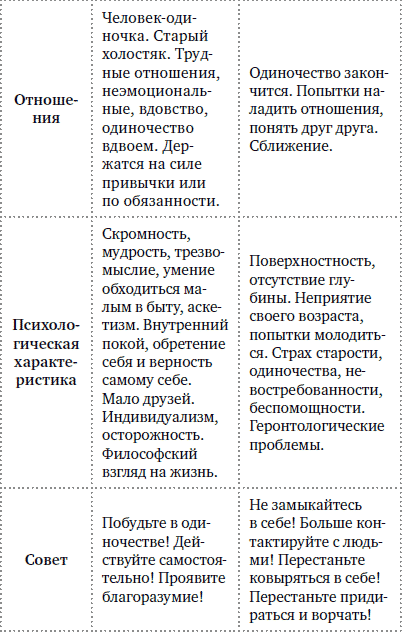 | | | |
|---|---|---|
| **Отношения** | Человек-одиночка. Старый холостяк. Трудные отношения, неэмоциональные, вдовство, одиночество вдвоем. Держатся на силе привычки или по обязанности. | Одиночество закончится. Попытки наладить отношения, понять друг друга. Сближение. |
| **Психологическая характеристика** | Скромность, мудрость, трезвомыслие, умение обходиться малым в быту, аскетизм. Внутренний покой, обретение себя и верность самому себе. Мало друзей. Индивидуализм, осторожность. Философский взгляд на жизнь. | Поверхностность, отсутствие глубины. Неприятие своего возраста, попытки молодиться. Страх старости, одиночества, невостребованности, беспомощности. Геронтологические проблемы. |
| **Совет** | Побудьте в одиночестве! Действуйте самостоятельно! Проявите благоразумие! | Не замыкайтесь в себе! Больше контактируйте с людьми! Перестаньте ковыряться в себе! Перестаньте придираться и ворчать! |